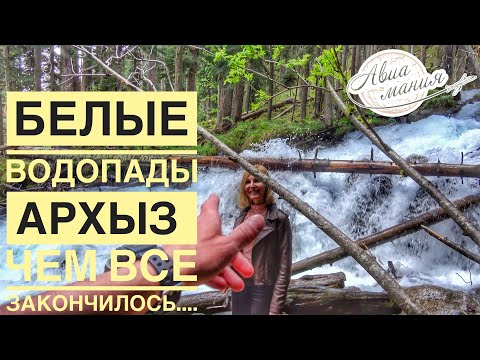 Авиа мания

БЕЛЫЕ
ВОДОПАДЫ
АРХЫЗ
ЧЕМ ВСЕ
ЗАКОНЧИЛОСЬ....